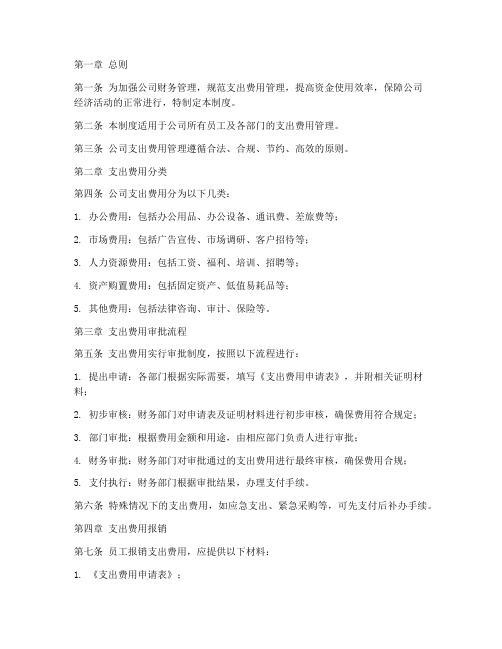 第一章 总则

第一条 为加强公司财务管理，规范支出费用管理，提高资金使用效率，保障公司经济活动的正常进行，特制定本制度。

第二条 本制度适用于公司所有员工及各部门的支出费用管理。

第三条 公司支出费用管理遵循合法、合规、节约、高效的原则。

第二章 支出费用分类

第四条 公司支出费用分为以下几类：

1. 办公费用：包括办公用品、办公设备、通讯费、差旅费等；

2. 市场费用：包括广告宣传、市场调研、客户招待等；

3. 人力资源费用：包括工资、福利、培训、招聘等；

4. 资产购置费用：包括固定资产、低值易耗品等；

5. 其他费用：包括法律咨询、审计、保险等。

第三章 支出费用审批流程

第五条 支出费用实行审批制度，按照以下流程进行：

1. 提出申请：各部门根据实际需要，填写《支出费用申请表》，并附相关证明材料；

2. 初步审核：财务部门对申请表及证明材料进行初步审核，确保费用符合规定；

3. 部门审批：根据费用金额和用途，由相应部门负责人进行审批；

4. 财务审批：财务部门对审批通过的支出费用进行最终审核，确保费用合规；

5. 支付执行：财务部门根据审批结果，办理支付手续。

第六条 特殊情况下的支出费用，如应急支出、紧急采购等，可先支付后补办手续。

第四章 支出费用报销

第七条 员工报销支出费用，应提供以下材料：

1. 《支出费用申请表》；